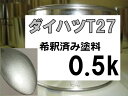 ダイハツT27

希釈済み塗料

0.5k